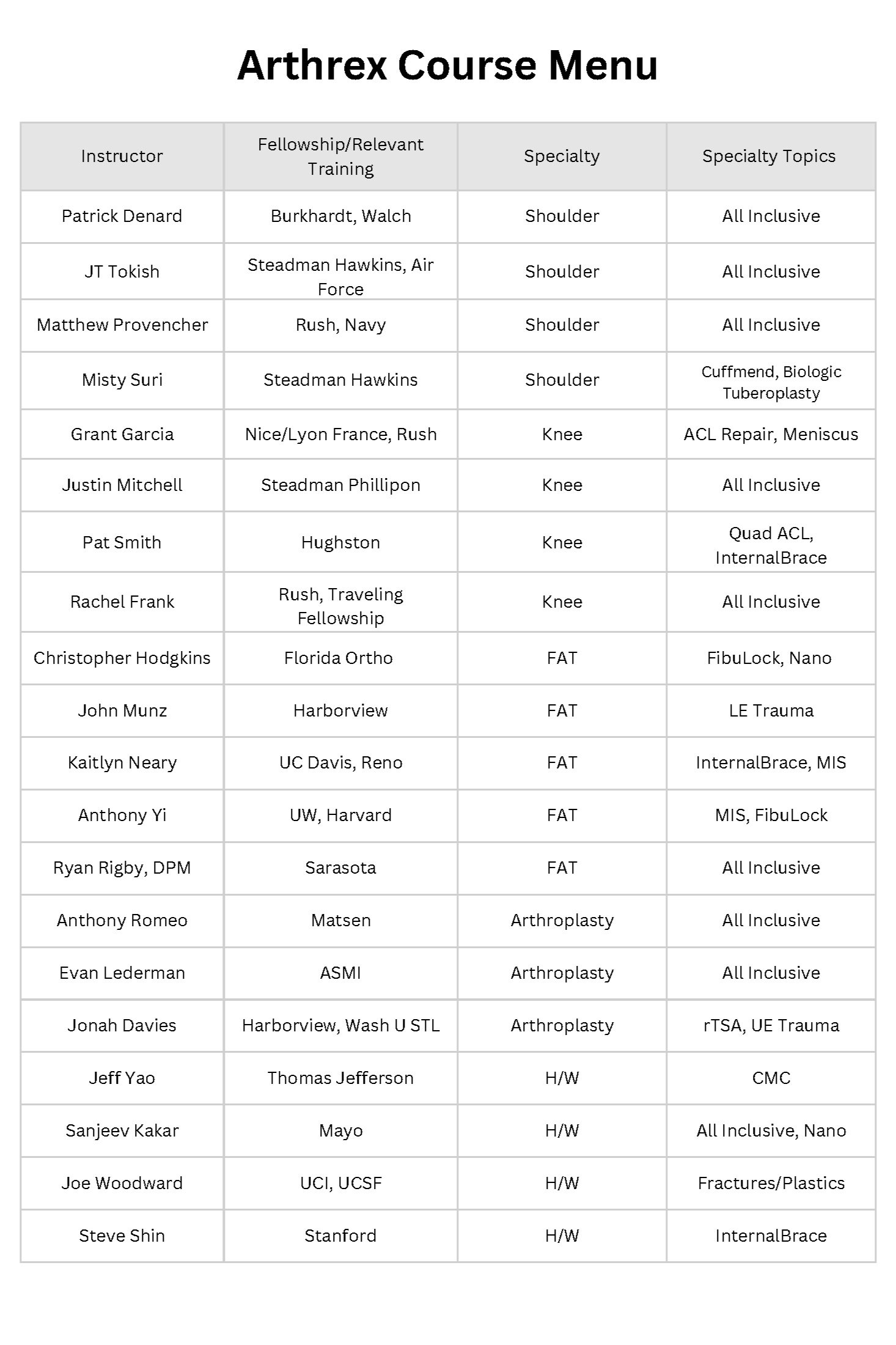 Arthrex Course Menu

| Instructor | Fellowship/Relevant Training | Specialty | Specialty Topics |
|---|---|---|---|
| Patrick Denard | Burkhardt, Walch | Shoulder | All Inclusive |
| JT Tokish | Steadman Hawkins, Air Force | Shoulder | All Inclusive |
| Matthew Provencher | Rush, Navy | Shoulder | All Inclusive |
| Misty Suri | Steadman Hawkins | Shoulder | Cuffmend, Biologic Tuberoplasty |
| Grant Garcia | Nice/Lyon France, Rush | Knee | ACL Repair, Meniscus |
| Justin Mitchell | Steadman Phillipon | Knee | All Inclusive |
| Pat Smith | Hughston | Knee | Quad ACL, InternalBrace |
| Rachel Frank | Rush, Traveling Fellowship | Knee | All Inclusive |
| Christopher Hodgkins | Florida Ortho | FAT | FibuLock, Nano |
| John Munz | Harborview | FAT | LE Trauma |
| Kaitlyn Neary | UC Davis, Reno | FAT | InternalBrace, MIS |
| Anthony Yi | UW, Harvard | FAT | MIS, FibuLock |
| Ryan Rigby, DPM | Sarasota | FAT | All Inclusive |
| Anthony Romeo | Matsen | Arthroplasty | All Inclusive |
| Evan Lederman | ASMI | Arthroplasty | All Inclusive |
| Jonah Davies | Harborview, Wash U STL | Arthroplasty | rTSA, UE Trauma |
| Jeff Yao | Thomas Jefferson | H/W | CMC |
| Sanjeev Kakar | Mayo | H/W | All Inclusive, Nano |
| Joe Woodward | UCI, UCSF | H/W | Fractures/Plastics |
| Steve Shin | Stanford | H/W | InternalBrace |